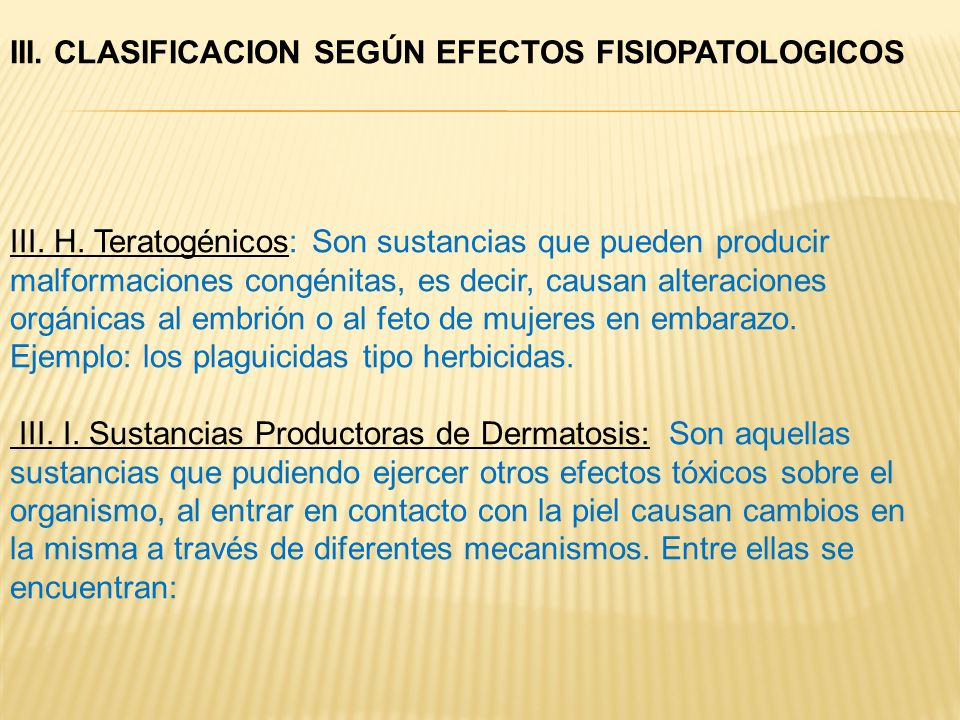 III. CLASIFICACION SEGÚN EFECTOS FISIOPATOLOGICOS

III. H. Teratogénicos: Son sustancias que pueden producir malformaciones congénitas, es decir, causan alteraciones orgánicas al embrión o al feto de mujeres en embarazo. Ejemplo: los plaguicidas tipo herbicidas.

III. I. Sustancias Productoras de Dermatosis: Son aquellas sustancias que pudiendo ejercer otros efectos tóxicos sobre el organismo, al entrar en contacto con la piel causan cambios en la misma a través de diferentes mecanismos. Entre ellas se encuentran: